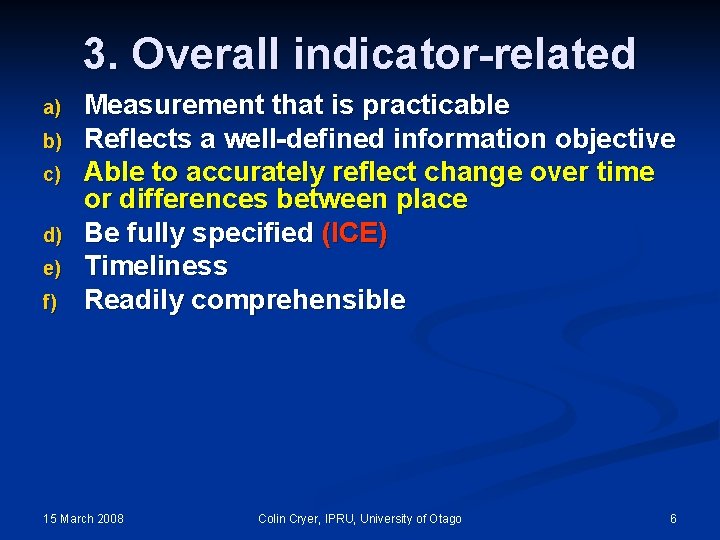 3. Overall indicator-related

a) Measurement that is practicable
b) Reflects a well-defined information objective
c) Able to accurately reflect change over time or differences between place
d) Be fully specified (ICE)
e) Timeliness
f) Readily comprehensible

15 March 2008 Colin Cryer, IPRU, University of Otago 6